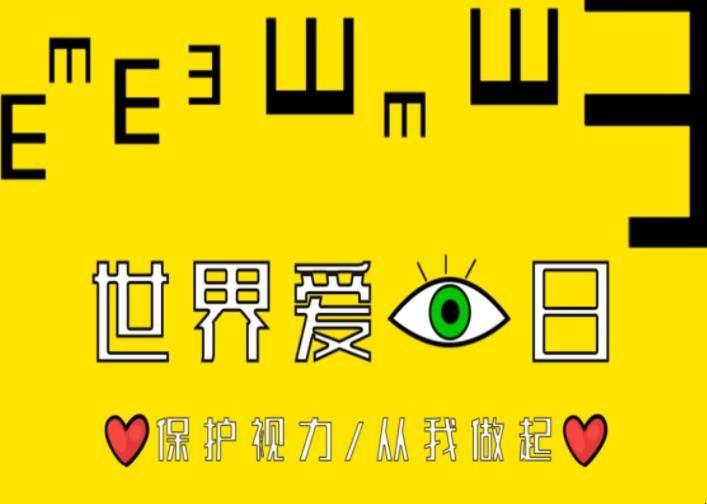 世界爱日

保护视力/从我做起